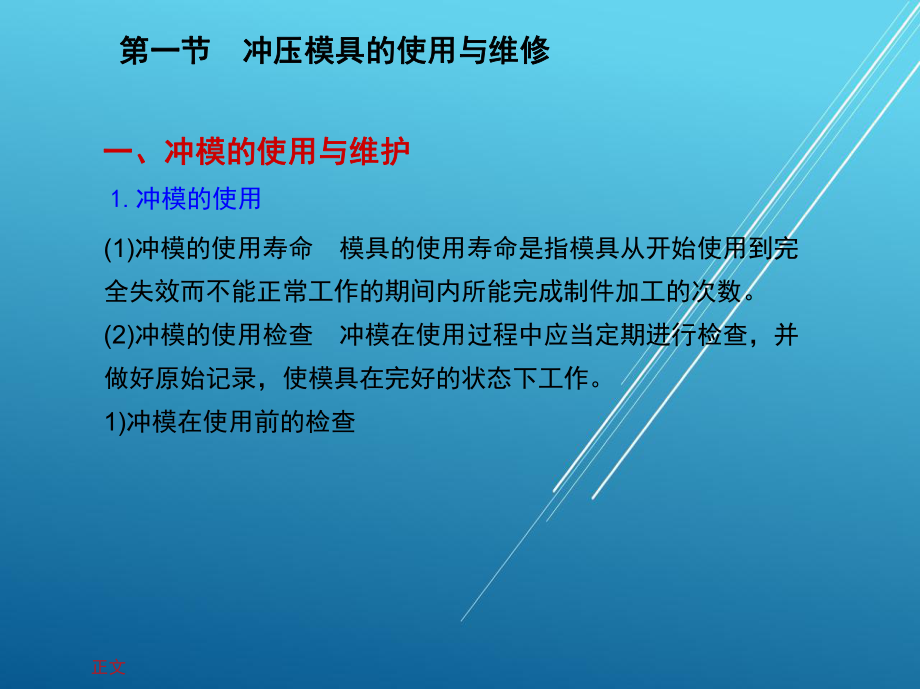 第一节　冲压模具的使用与维修

一、冲模的使用与维护

1. 冲模的使用

(1)冲模的使用寿命　模具的使用寿命是指模具从开始使用到完全失效而不能正常工作的期间内所能完成制件加工的次数。

(2)冲模的使用检查　冲模在使用过程中应当定期进行检查，并做好原始记录，使模具在完好的状态下工作。

1)冲模在使用前的检查

正文